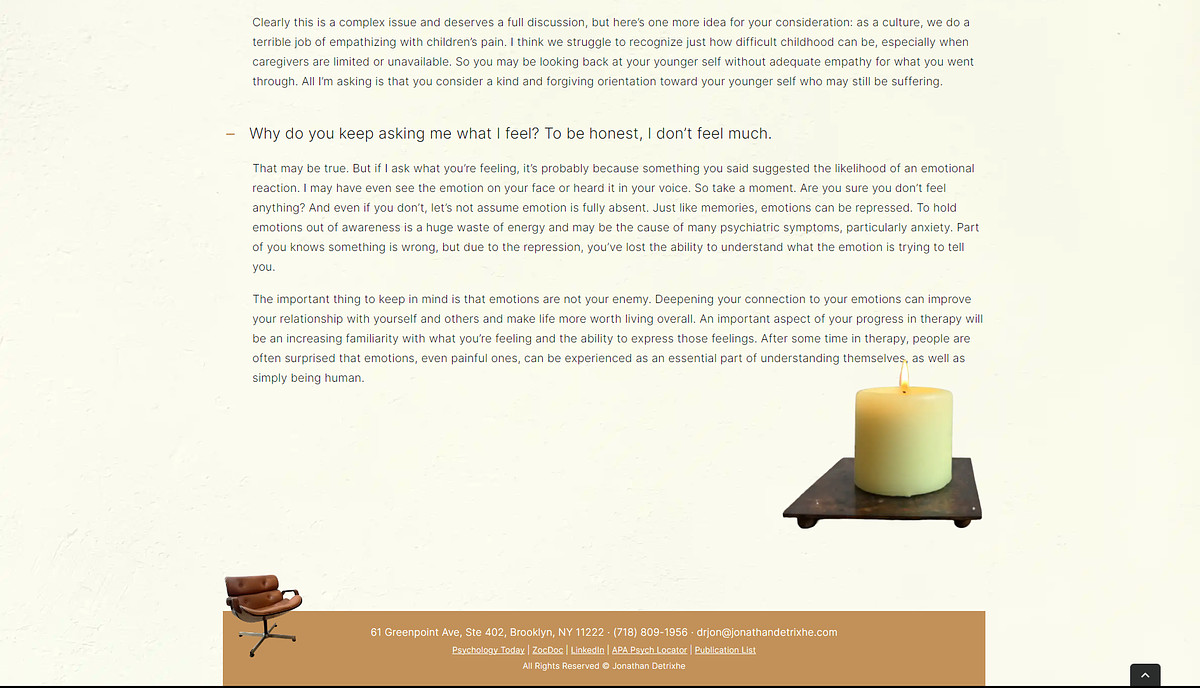 Clearly this is a complex issue and deserves a full discussion, but here's one more idea for your consideration: as a culture, we do a terrible job of empathizing with children's pain. I think we struggle to recognize just how difficult childhood can be, especially when caregivers are limited or unavailable. So you may be looking back at your younger self without adequate empathy for what you went through. All I'm asking is that you consider a kind and forgiving orientation toward your younger self who may still be suffering.

– Why do you keep asking me what I feel? To be honest, I don't feel much.

That may be true. But if I ask what you're feeling, it's probably because something you said suggested the likelihood of an emotional reaction. I may have even see the emotion on your face or heard it in your voice. So take a moment. Are you sure you don't feel anything? And even if you don't, let's not assume emotion is fully absent. Just like memories, emotions can be repressed. To hold emotions out of awareness is a huge waste of energy and may be the cause of many psychiatric symptoms, particularly anxiety. Part of you knows something is wrong, but due to the repression, you've lost the ability to understand what the emotion is trying to tell you.

The important thing to keep in mind is that emotions are not your enemy. Deepening your connection to your emotions can improve your relationship with yourself and others and make life more worth living overall. An important aspect of your progress in therapy will be an increasing familiarity with what you're feeling and the ability to express those feelings. After some time in therapy, people are often surprised that emotions, even painful ones, can be experienced as an essential part of understanding themselves, as well as simply being human.

61 Greenpoint Ave, Ste 402, Brooklyn, NY 11222 · (718) 809-1956 · drjon@jonathandetrixhe.com
Psychology Today | ZocDoc | LinkedIn | APA Psych Locator | Publication List
All Rights Reserved © Jonathan Detrixhe